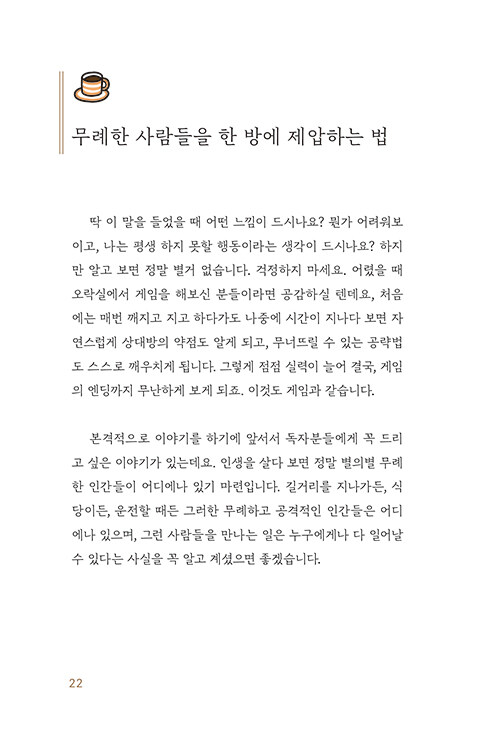 무례한 사람들을 한 방에 제압하는 법

딱 이 말을 들었을 때 어떤 느낌이 드시나요? 뭔가 어려워보이고, 나는 평생 하지 못할 행동이라는 생각이 드시나요? 하지만 알고 보면 정말 별거 없습니다. 걱정하지 마세요. 어렸을 때 오락실에서 게임을 해보신 분들이라면 공감하실 텐데요, 처음에는 매번 깨지고 지고 하다가도 나중에 시간이 지나다 보면 자연스럽게 상대방의 약점도 알게 되고, 무너뜨릴 수 있는 공략법도 스스로 깨우치게 됩니다. 그렇게 점점 실력이 늘어 결국, 게임의 엔딩까지 무난하게 보게 되죠. 이것도 게임과 같습니다.

본격적으로 이야기를 하기에 앞서서 독자분들에게 꼭 드리고 싶은 이야기가 있는데요. 인생을 살다 보면 정말 별의별 무례한 인간들이 어디에나 있기 마련입니다. 길거리를 지나가든, 식당이든, 운전할 때든 그러한 무례하고 공격적인 인간들은 어디에나 있으며, 그런 사람들을 만나는 일은 누구에게나 다 일어날 수 있다는 사실을 꼭 알고 계셨으면 좋겠습니다.

22